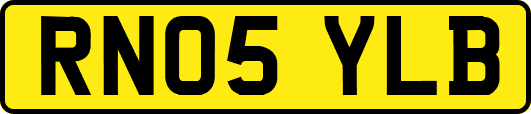 RN05 YLB